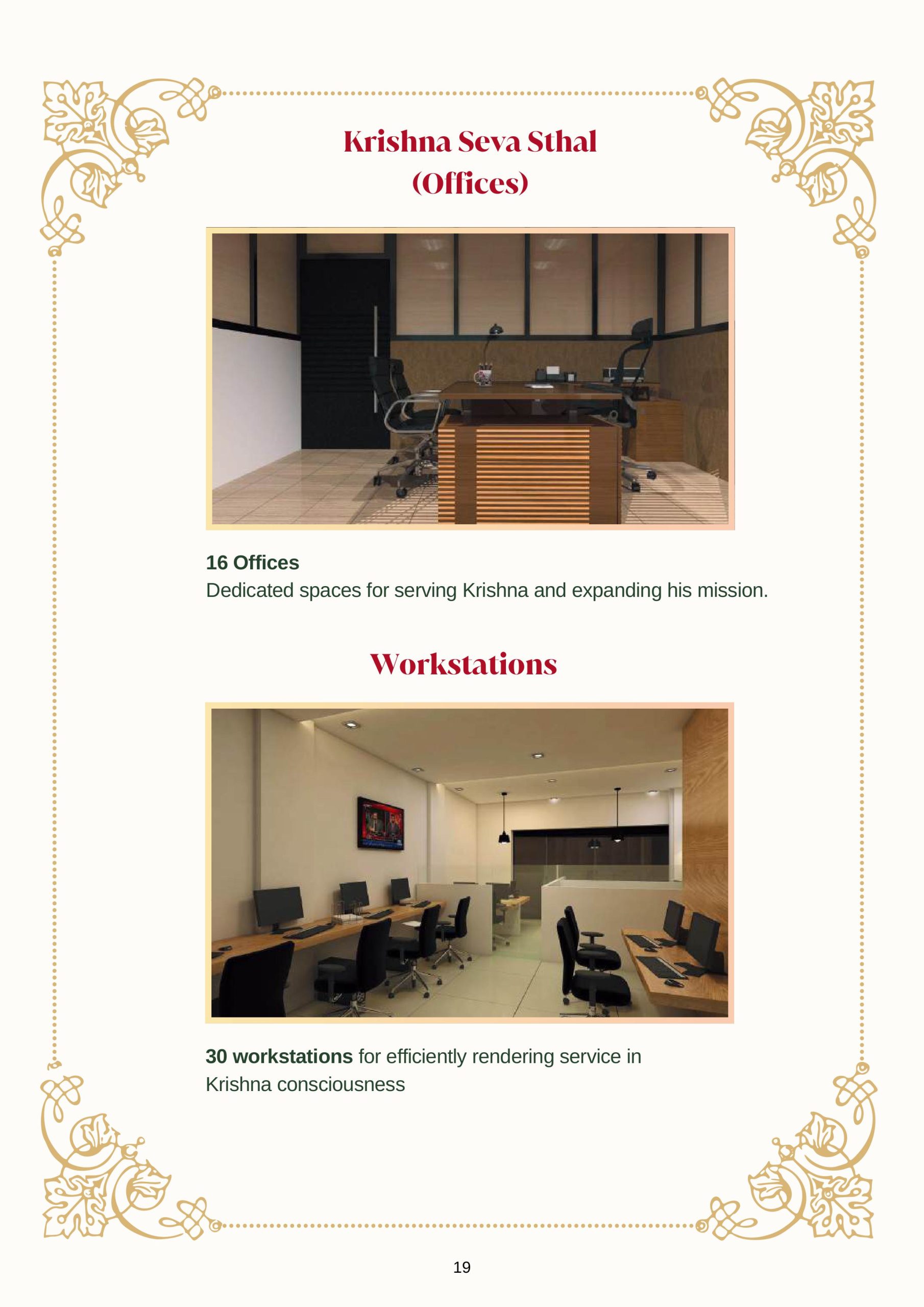 Krishna Seva Sthal
(Offices)

16 Offices
Dedicated spaces for serving Krishna and expanding his mission.

Workstations

30 workstations for efficiently rendering service in Krishna consciousness

19